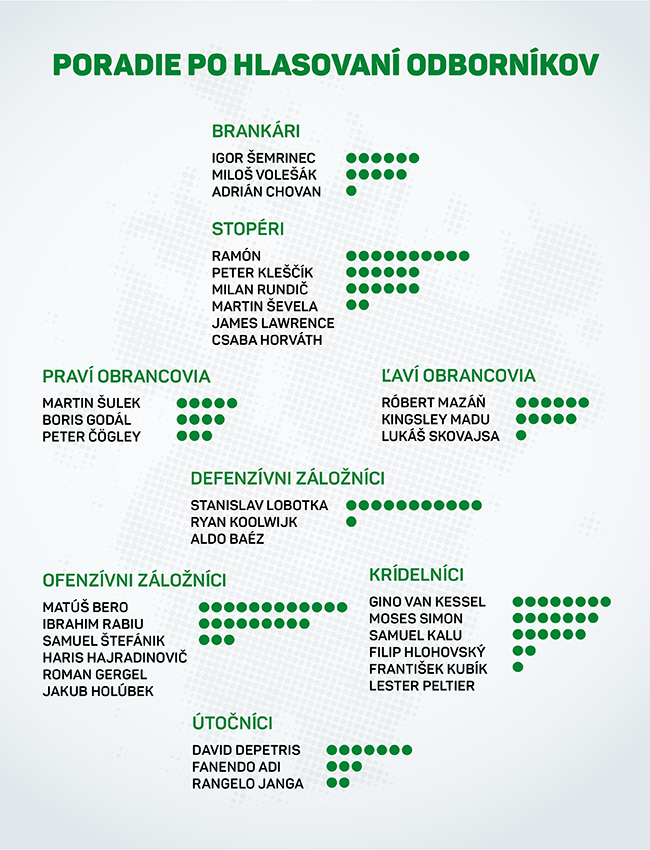 PORADIE PO HLASOVANÍ ODBORNÍKOV

BRANKÁRI
IGOR ŠEMRINEC
MILOŠ VOLEŠÁK
ADRIÁN CHOVAN

STOPÉRI
RAMÓN
PETER KLEŠČÍK
MILAN RUNDIČ
MARTIN ŠEVELA
JAMES LAWRENCE
CSABA HORVÁTH

PRAVÍ OBRANCOVIA
MARTIN ŠULEK
BORIS GODÁL
PETER ČÖGLEY

ĽAVÍ OBRANCOVIA
RÓBERT MAZÁŇ
KINGSLEY MADU
LUKÁŠ SKOVAJSA

DEFENZÍVNI ZÁLOŽNÍCI
STANISLAV LOBOTKA
RYAN KOOLWIJK
ALDO BAÉZ

OFENZÍVNI ZÁLOŽNÍCI
MATÚŠ BERO
IBRAHIM RABIU
SAMUEL ŠTEFÁNIK
HARIS HAJRADINOVIČ
ROMAN GERGEL
JAKUB HOLÚBEK

KRÍDELNÍCI
GINO VAN KESSEL
MOSES SIMON
SAMUEL KALU
FILIP HLOHOVSKÝ
FRANTIŠEK KUBÍK
LESTER PELTIER

ÚTOČNÍCI
DAVID DEPETRIS
FANENDO ADI
RANGELO JANGA